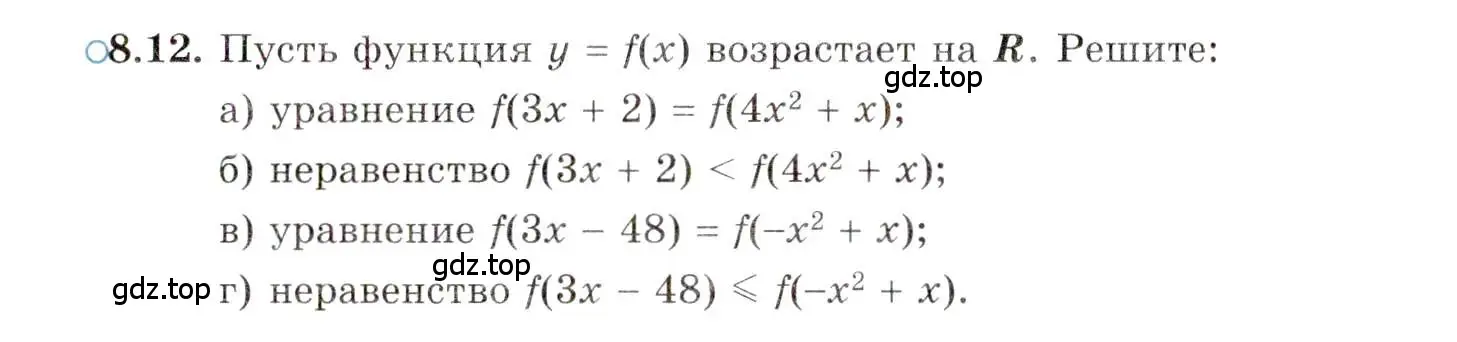 ○8.12. Пусть функция $y = f(x)$ возрастает на $\boldsymbol{R}$. Решите:

gdz.top

а) уравнение $f(3x + 2) = f(4x^2 + x)$;

б) неравенство $f(3x + 2) < f(4x^2 + x)$;

в) уравнение $f(3x - 48) = f(-x^2 + x)$;

gdz.top

gdz.top г) неравенство $f(3x - 48) \leqslant f(-x^2 + x)$.